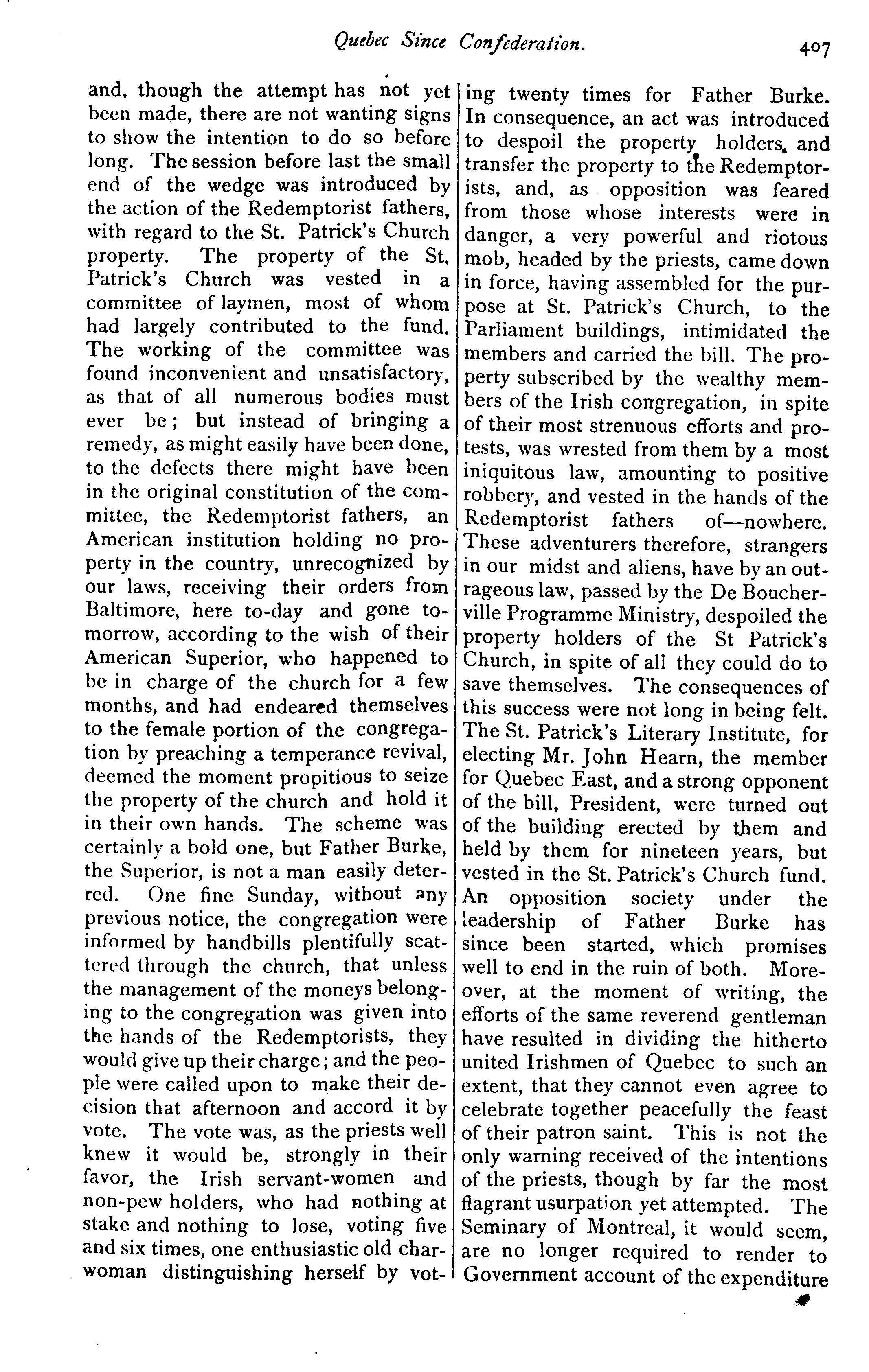 Quebec Since Confederation. 407

and, though the attempt has not yet been made, there are not wanting signs to show the intention to do so before long. The session before last the small end of the wedge was introduced by the action of the Redemptorist fathers, with regard to the St. Patrick's Church property. The property of the St. Patrick's Church was vested in a committee of laymen, most of whom had largely contributed to the fund. The working of the committee was found inconvenient and unsatisfactory, as that of all numerous bodies must ever be; but instead of bringing a remedy, as might easily have been done, to the defects there might have been in the original constitution of the committee, the Redemptorist fathers, an American institution holding no property in the country, unrecognized by our laws, receiving their orders from Baltimore, here to-day and gone to-morrow, according to the wish of their American Superior, who happened to be in charge of the church for a few months, and had endeared themselves to the female portion of the congregation by preaching a temperance revival, deemed the moment propitious to seize the property of the church and hold it in their own hands. The scheme was certainly a bold one, but Father Burke, the Superior, is not a man easily deterred. One fine Sunday, without any previous notice, the congregation were informed by handbills plentifully scattered through the church, that unless the management of the moneys belonging to the congregation was given into the hands of the Redemptorists, they would give up their charge; and the people were called upon to make their decision that afternoon and accord it by vote. The vote was, as the priests well knew it would be, strongly in their favor, the Irish servant-women and non-pew holders, who had nothing at stake and nothing to lose, voting five and six times, one enthusiastic old charwoman distinguishing herself by voting twenty times for Father Burke. In consequence, an act was introduced to despoil the property holders, and transfer the property to the Redemptorists, and, as opposition was feared from those whose interests were in danger, a very powerful and riotous mob, headed by the priests, came down in force, having assembled for the purpose at St. Patrick's Church, to the Parliament buildings, intimidated the members and carried the bill. The property subscribed by the wealthy members of the Irish congregation, in spite of their most strenuous efforts and protests, was wrested from them by a most iniquitous law, amounting to positive robbery, and vested in the hands of the Redemptorist fathers of—nowhere. These adventurers therefore, strangers in our midst and aliens, have by an outrageous law, passed by the De Boucherville Programme Ministry, despoiled the property holders of the St Patrick's Church, in spite of all they could do to save themselves. The consequences of this success were not long in being felt. The St. Patrick's Literary Institute, for electing Mr. John Hearn, the member for Quebec East, and a strong opponent of the bill, President, were turned out of the building erected by them and held by them for nineteen years, but vested in the St. Patrick's Church fund. An opposition society under the leadership of Father Burke has since been started, which promises well to end in the ruin of both. Moreover, at the moment of writing, the efforts of the same reverend gentleman have resulted in dividing the hitherto united Irishmen of Quebec to such an extent, that they cannot even agree to celebrate together peacefully the feast of their patron saint. This is not the only warning received of the intentions of the priests, though by far the most flagrant usurpation yet attempted. The Seminary of Montreal, it would seem, are no longer required to render to Government account of the expenditure